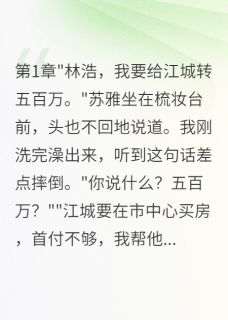 第1章"林浩，我要给江城转五百万。"苏雅坐在梳妆台前，头也不回地说道。我刚洗完澡出来，听到这句话差点摔倒。"你说什么？五百万？""江城要在市中心买房，首付不够，我帮他...